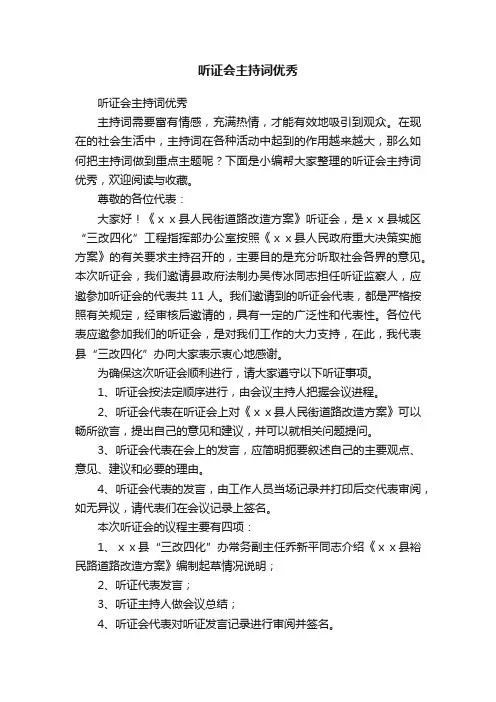 听证会主持词优秀

听证会主持词优秀

主持词需要富有情感，充满热情，才能有效地吸引到观众。在现在的社会生活中，主持词在各种活动中起到的作用越来越大，那么如何把主持词做到重点主题呢？下面是小编帮大家整理的听证会主持词优秀，欢迎阅读与收藏。

尊敬的各位代表：

大家好！《ｘｘ县人民街道路改造方案》听证会，是ｘｘ县城区“三改四化”工程指挥部办公室按照《ｘｘ县人民政府重大决策实施方案》的有关要求主持召开的，主要目的是充分听取社会各界的意见。本次听证会，我们邀请县政府法制办吴传冰同志担任听证监察人，应邀参加听证会的代表共 11 人。我们邀请到的听证会代表，都是严格按照有关规定，经审核后邀请的，具有一定的广泛性和代表性。各位代表应邀参加我们的听证会，是对我们工作的大力支持，在此，我代表县“三改四化”办向大家表示衷心地感谢。

为确保这次听证会顺利进行，请大家遵守以下听证事项。

1、听证会按法定顺序进行，由会议主持人把握会议进程。

2、听证会代表在听证会上对《ｘｘ县人民街道路改造方案》可以畅所欲言，提出自己的意见和建议，并可以就相关问题提问。

3、听证会代表在会上的发言，应简明扼要叙述自己的主要观点、意见、建议和必要的理由。

4、听证会代表的发言，由工作人员当场记录并打印后交代表审阅，如无异议，请代表们在会议记录上签名。

本次听证会的议程主要有四项：

1、ｘｘ县“三改四化”办常务副主任乔新平同志介绍《ｘｘ县裕民路道路改造方案》编制起草情况说明；

2、听证代表发言；

3、听证主持人做会议总结；

4、听证会代表对听证发言记录进行审阅并签名。